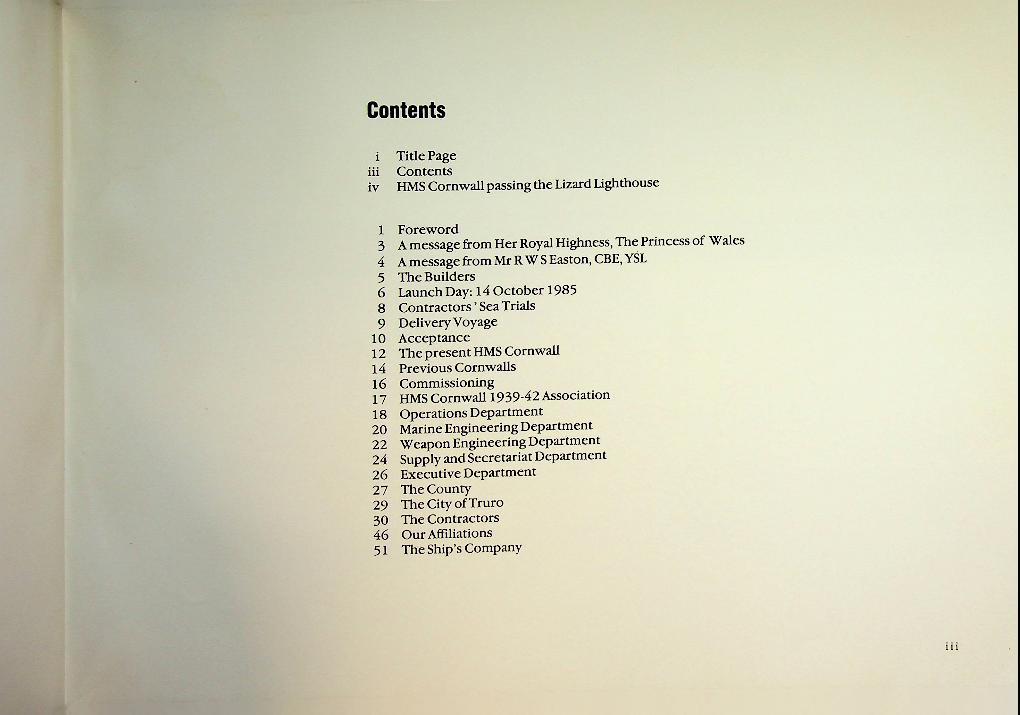 Contents

i Title Page
iii Contents
iv HMS Cornwall passing the Lizard Lighthouse

1 Foreword
3 A message from Her Royal Highness, The Princess of Wales
4 A message from Mr R W S Easton, CBE, YSL
5 The Builders
6 Launch Day: 14 October 1985
8 Contractors' Sea Trials
9 Delivery Voyage
10 Acceptance
12 The present HMS Cornwall
14 Previous Cornwalls
16 Commissioning
17 HMS Cornwall 1939-42 Association
18 Operations Department
20 Marine Engineering Department
22 Weapon Engineering Department
24 Supply and Secretariat Department
26 Executive Department
27 The County
29 The City of Truro
30 The Contractors
46 Our Affiliations
51 The Ship's Company

iii